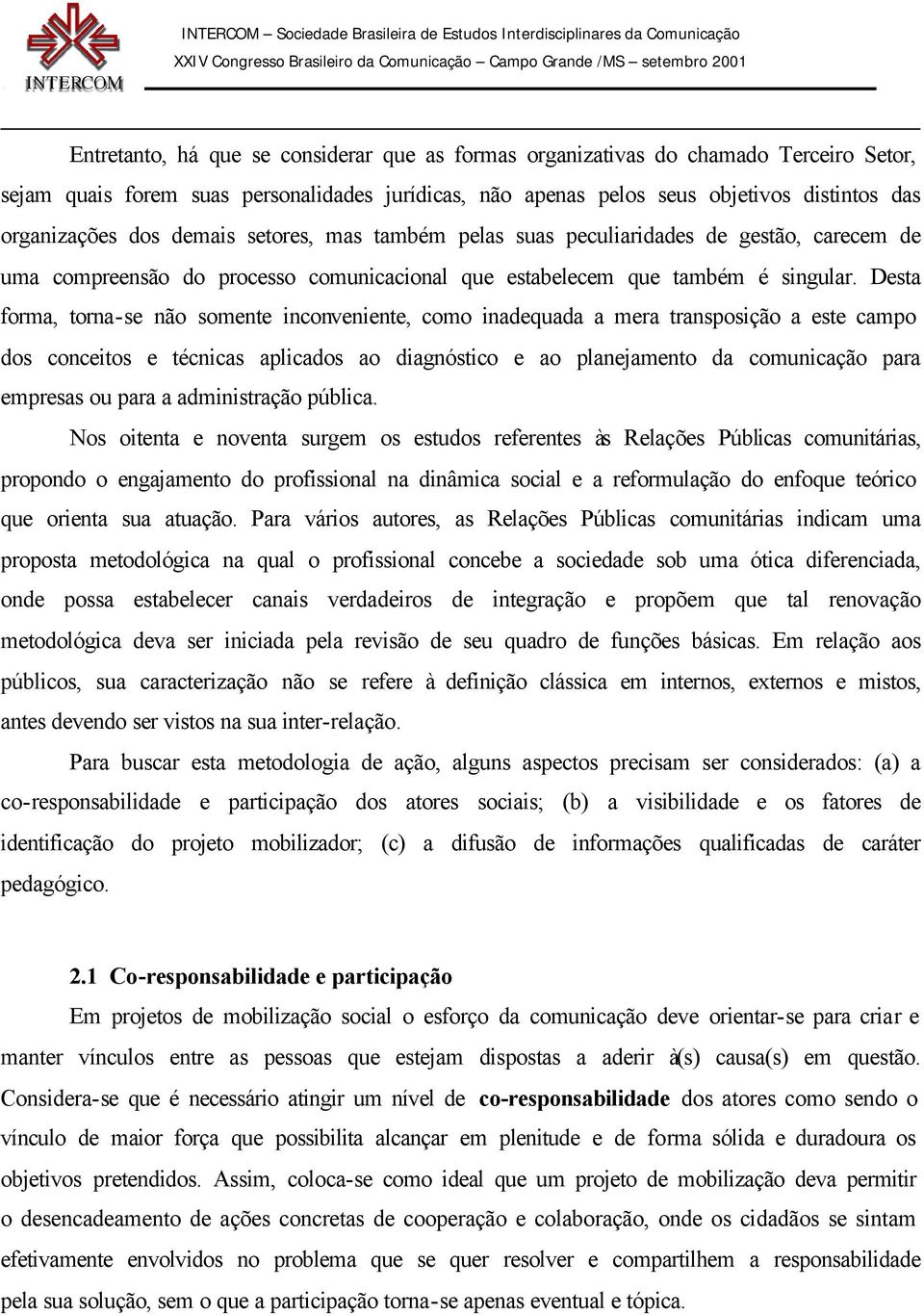 INTERCOM

INTERCOM – Sociedade Brasileira de Estudos Interdisciplinares da Comunicação
XXIV Congresso Brasileiro da Comunicação – Campo Grande /MS – setembro 2001

Entretanto, há que se considerar que as formas organizativas do chamado Terceiro Setor, sejam quais forem suas personalidades jurídicas, não apenas pelos seus objetivos distintos das organizações dos demais setores, mas também pelas suas peculiaridades de gestão, carecem de uma compreensão do processo comunicacional que estabelecem que também é singular. Desta forma, torna-se não somente inconveniente, como inadequada a mera transposição a este campo dos conceitos e técnicas aplicados ao diagnóstico e ao planejamento da comunicação para empresas ou para a administração pública.

Nos oitenta e noventa surgem os estudos referentes às Relações Públicas comunitárias, propondo o engajamento do profissional na dinâmica social e a reformulação do enfoque teórico que orienta sua atuação. Para vários autores, as Relações Públicas comunitárias indicam uma proposta metodológica na qual o profissional concebe a sociedade sob uma ótica diferenciada, onde possa estabelecer canais verdadeiros de integração e propõem que tal renovação metodológica deva ser iniciada pela revisão de seu quadro de funções básicas. Em relação aos públicos, sua caracterização não se refere à definição clássica em internos, externos e mistos, antes devendo ser vistos na sua inter-relação.

Para buscar esta metodologia de ação, alguns aspectos precisam ser considerados: (a) a co-responsabilidade e participação dos atores sociais; (b) a visibilidade e os fatores de identificação do projeto mobilizador; (c) a difusão de informações qualificadas de caráter pedagógico.

2.1 Co-responsabilidade e participação

Em projetos de mobilização social o esforço da comunicação deve orientar-se para criar e manter vínculos entre as pessoas que estejam dispostas a aderir à(s) causa(s) em questão. Considera-se que é necessário atingir um nível de co-responsabilidade dos atores como sendo o vínculo de maior força que possibilita alcançar em plenitude e de forma sólida e duradoura os objetivos pretendidos. Assim, coloca-se como ideal que um projeto de mobilização deva permitir o desencadeamento de ações concretas de cooperação e colaboração, onde os cidadãos se sintam efetivamente envolvidos no problema que se quer resolver e compartilhem a responsabilidade pela sua solução, sem o que a participação torna-se apenas eventual e tópica.